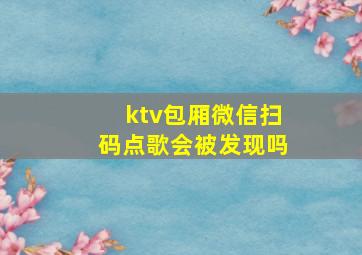 ktv包厢微信扫码点歌会被发现吗